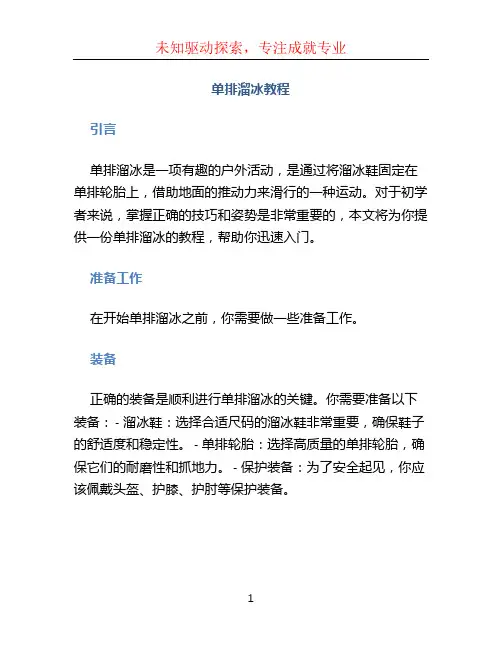 未知驱动探索，专注成就专业

单排溜冰教程

引言

单排溜冰是一项有趣的户外活动，是通过将溜冰鞋固定在单排轮胎上，借助地面的推动力来滑行的一种运动。对于初学者来说，掌握正确的技巧和姿势是非常重要的，本文将为你提供一份单排溜冰的教程，帮助你迅速入门。

准备工作

在开始单排溜冰之前，你需要做一些准备工作。

装备

正确的装备是顺利进行单排溜冰的关键。你需要准备以下装备：- 溜冰鞋：选择合适尺码的溜冰鞋非常重要，确保鞋子的舒适度和稳定性。 - 单排轮胎：选择高质量的单排轮胎，确保它们的耐磨性和抓地力。 - 保护装备：为了安全起见，你应该佩戴头盔、护膝、护肘等保护装备。

1